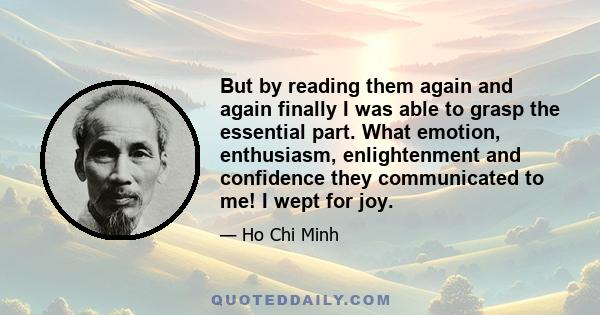 But by reading them again and again finally I was able to grasp the essential part. What emotion, enthusiasm, enlightenment and confidence they communicated to me! I wept for joy.

— Ho Chi Minh

QUOTEDDAILY.COM